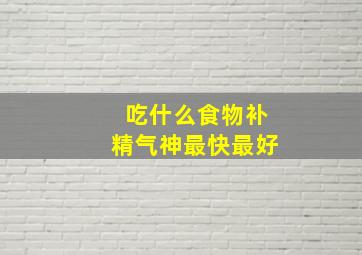 吃什么食物补
精气神最快最好